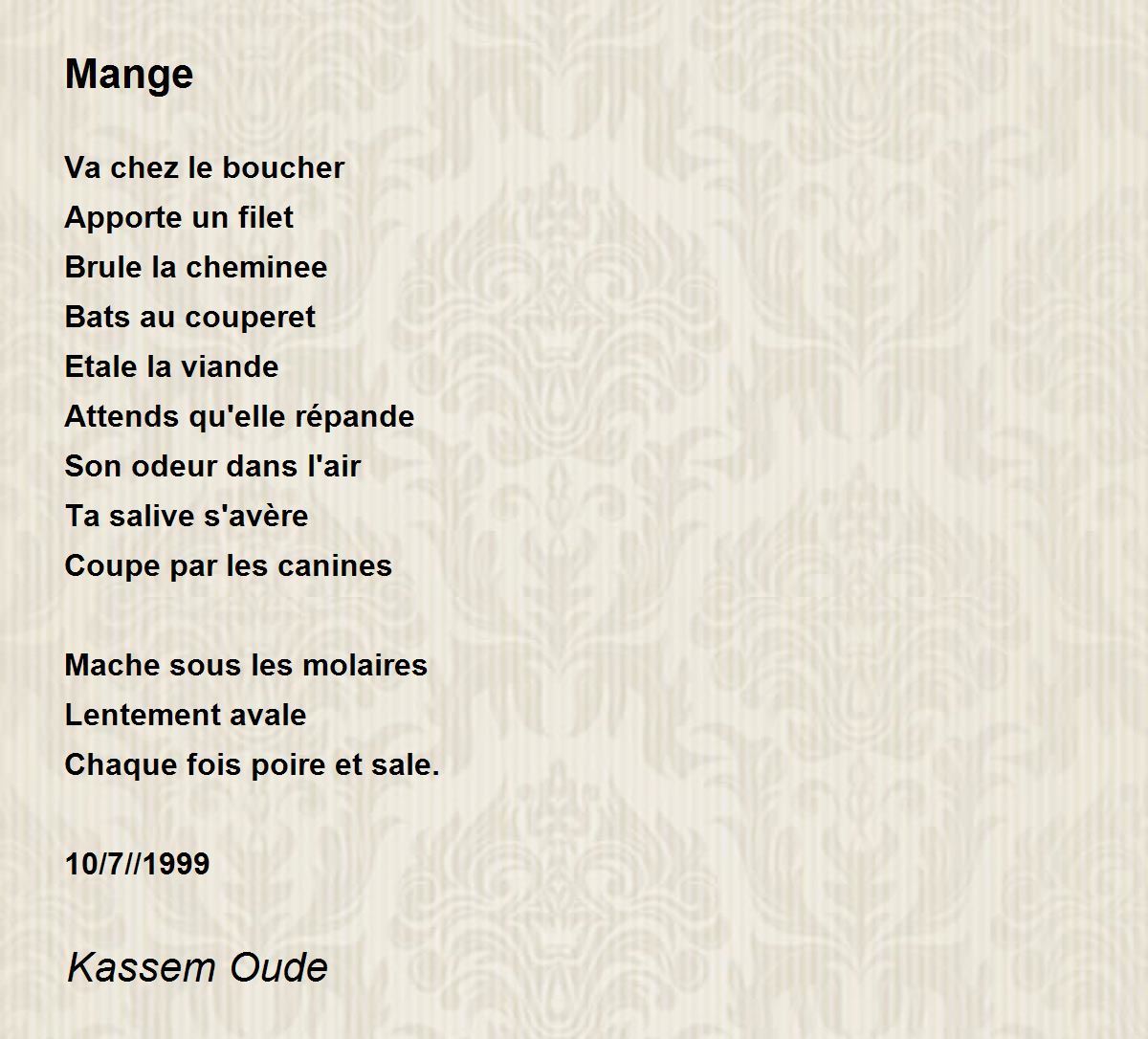 Mange

Va chez le boucher
Apporte un filet
Brule la cheminee
Bats au couperet
Etale la viande
Attends qu'elle répande
Son odeur dans l'air
Ta salive s'avère
Coupe par les canines

Mache sous les molaires
Lentement avale
Chaque fois poire et sale.

10/7//1999

Kassem Oude